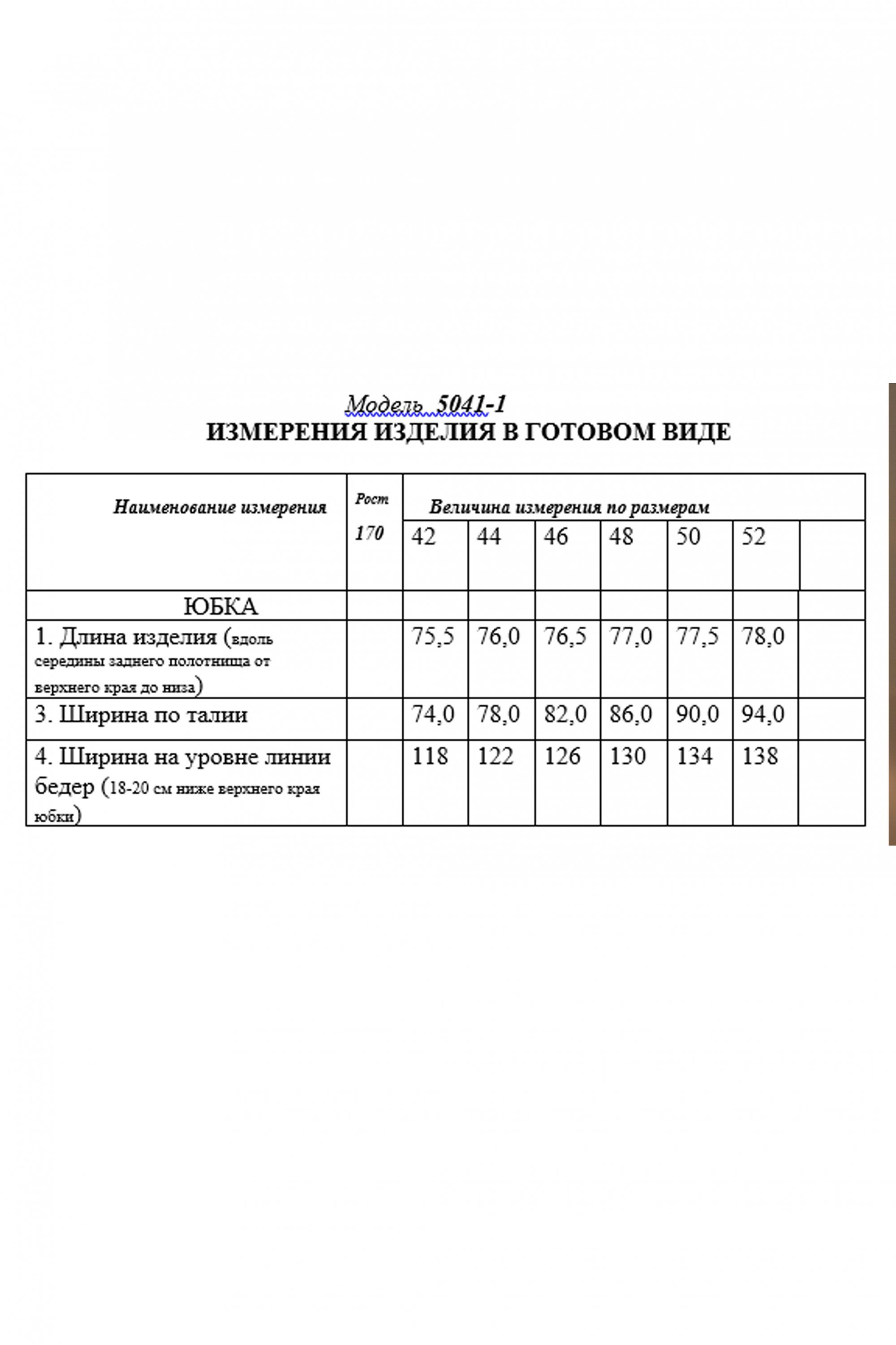 Модель 5041-1
ИЗМЕРЕНИЯ ИЗДЕЛИЯ В ГОТОВОМ ВИДЕ

| Наименование измерения | Рост 170 | Величина измерения по размерам | | | | | | |
|---|---|---|---|---|---|---|---|---|
| | | 42 | 44 | 46 | 48 | 50 | 52 | |
| ЮБКА | | | | | | | | |
| 1. Длина изделия (вдоль середины заднего полотнища от верхнего края до низа) | | 75,5 | 76,0 | 76,5 | 77,0 | 77,5 | 78,0 | |
| 3. Ширина по талии | | 74,0 | 78,0 | 82,0 | 86,0 | 90,0 | 94,0 | |
| 4. Ширина на уровне линии бедер (18-20 см ниже верхнего края юбки) | | 118 | 122 | 126 | 130 | 134 | 138 | |